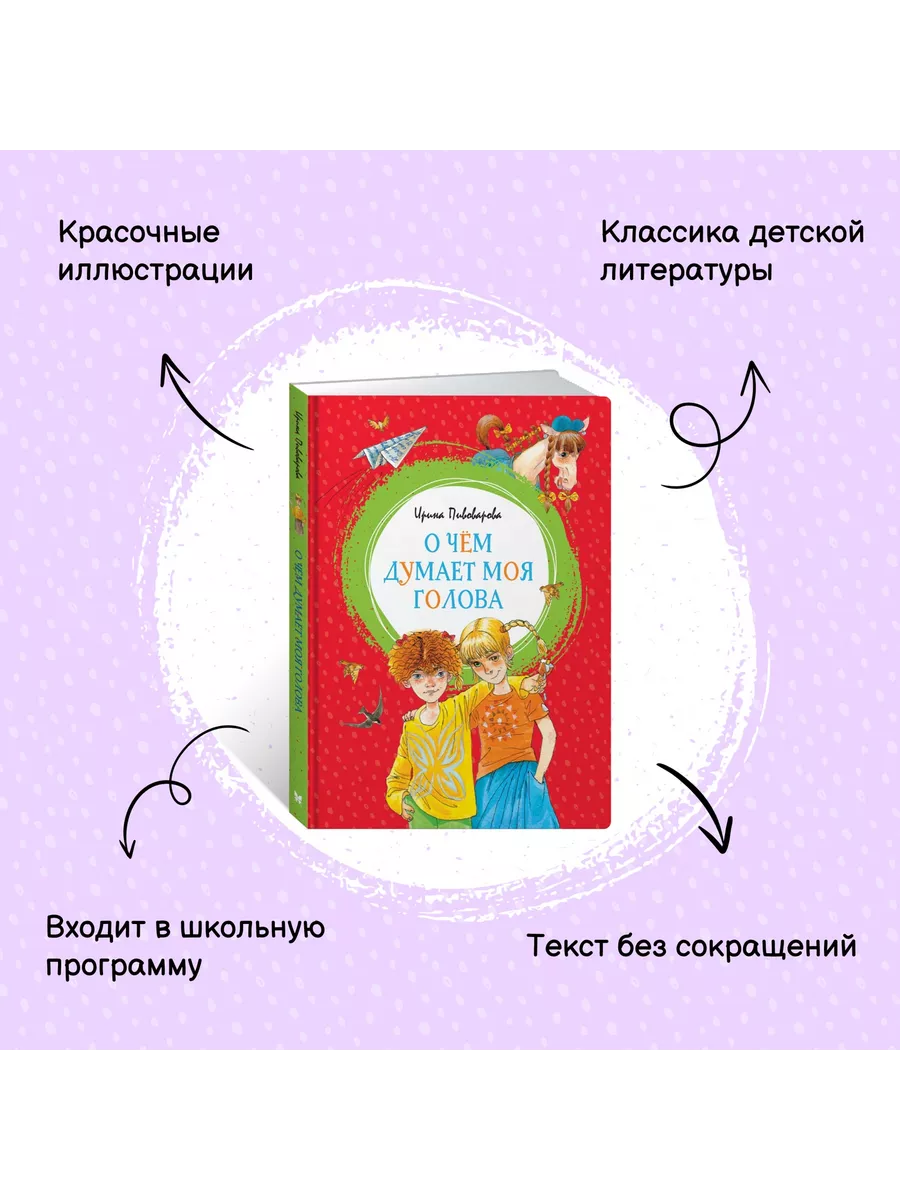 Красочные иллюстрации

Классика детской литературы

Ирина Пивоварова

О ЧЁМ ДУМАЕТ МОЯ ГОЛОВА

Ирина Пивоварова

О ЧЁМ ДУМАЕТ МОЯ ГОЛОВА

Входит в школьную программу

Текст без сокращений